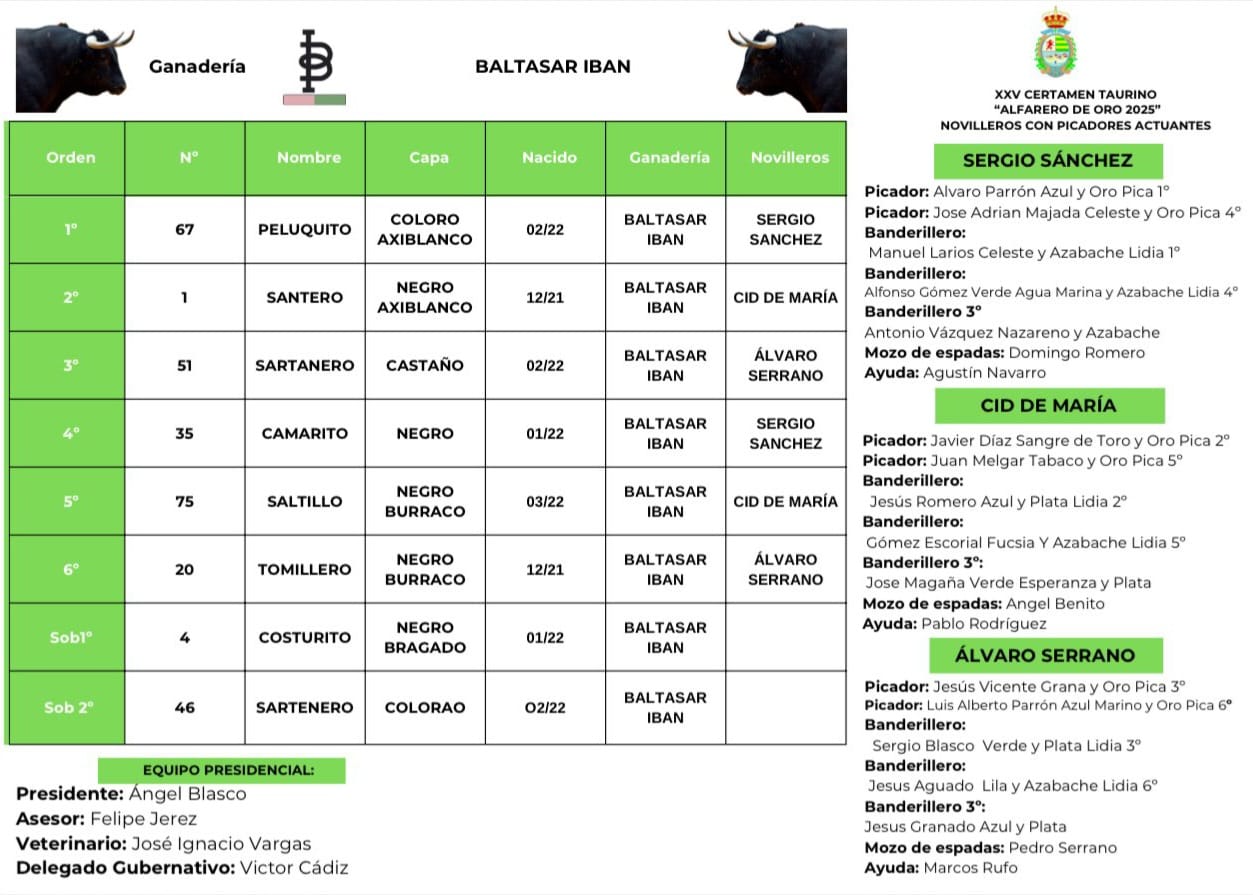 Ganadería BALTASAR IBAN

| Orden | Nº | Nombre | Capa | Nacido | Ganadería | Novilleros |
|---|---|---|---|---|---|---|
| 1º | 67 | PELUQUITO | COLORO AXIBLANCO | 02/22 | BALTASAR IBAN | SERGIO SANCHEZ |
| 2º | 1 | SANTERO | NEGRO AXIBLANCO | 12/21 | BALTASAR IBAN | CID DE MARÍA |
| 3º | 51 | SARTANERO | CASTAÑO | 02/22 | BALTASAR IBAN | ÁLVARO SERRANO |
| 4º | 35 | CAMARITO | NEGRO | 01/22 | BALTASAR IBAN | SERGIO SANCHEZ |
| 5º | 75 | SALTILLO | NEGRO BURRACO | 03/22 | BALTASAR IBAN | CID DE MARÍA |
| 6º | 20 | TOMILLERO | NEGRO BURRACO | 12/21 | BALTASAR IBAN | ÁLVARO SERRANO |
| Sob1º | 4 | COSTURITO | NEGRO BRAGADO | 01/22 | BALTASAR IBAN | |
| Sob 2º | 46 | SARTENERO | COLORAO | O2/22 | BALTASAR IBAN | |

EQUIPO PRESIDENCIAL:
Presidente: Ángel Blasco
Asesor: Felipe Jerez
Veterinario: José Ignacio Vargas
Delegado Gubernativo: Victor Cádiz

XXV CERTAMEN TAURINO
"ALFARERO DE ORO 2025"
NOVILLEROS CON PICADORES ACTUANTES

SERGIO SÁNCHEZ
Picador: Alvaro Parrón Azul y Oro Pica 1º
Picador: Jose Adrian Majada Celeste y Oro Pica 4º
Banderillero:
Manuel Larios Celeste y Azabache Lidia 1º
Banderillero:
Alfonso Gómez Verde Agua Marina y Azabache Lidia 4º
Banderillero 3º
Antonio Vázquez Nazareno y Azabache
Mozo de espadas: Domingo Romero
Ayuda: Agustín Navarro

CID DE MARÍA
Picador: Javier Díaz Sangre de Toro y Oro Pica 2º
Picador: Juan Melgar Tabaco y Oro Pica 5º
Banderillero:
Jesús Romero Azul y Plata Lidia 2º
Banderillero:
Gómez Escorial Fucsia Y Azabache Lidia 5º
Banderillero 3º:
Jose Magaña Verde Esperanza y Plata
Mozo de espadas: Angel Benito
Ayuda: Pablo Rodríguez

ÁLVARO SERRANO
Picador: Jesús Vicente Grana y Oro Pica 3º
Picador: Luis Alberto Parrón Azul Marino y Oro Pica 6º
Banderillero:
Sergio Blasco Verde y Plata Lidia 3º
Banderillero:
Jesus Aguado Lila y Azabache Lidia 6º
Banderillero 3º:
Jesus Granado Azul y Plata
Mozo de espadas: Pedro Serrano
Ayuda: Marcos Rufo